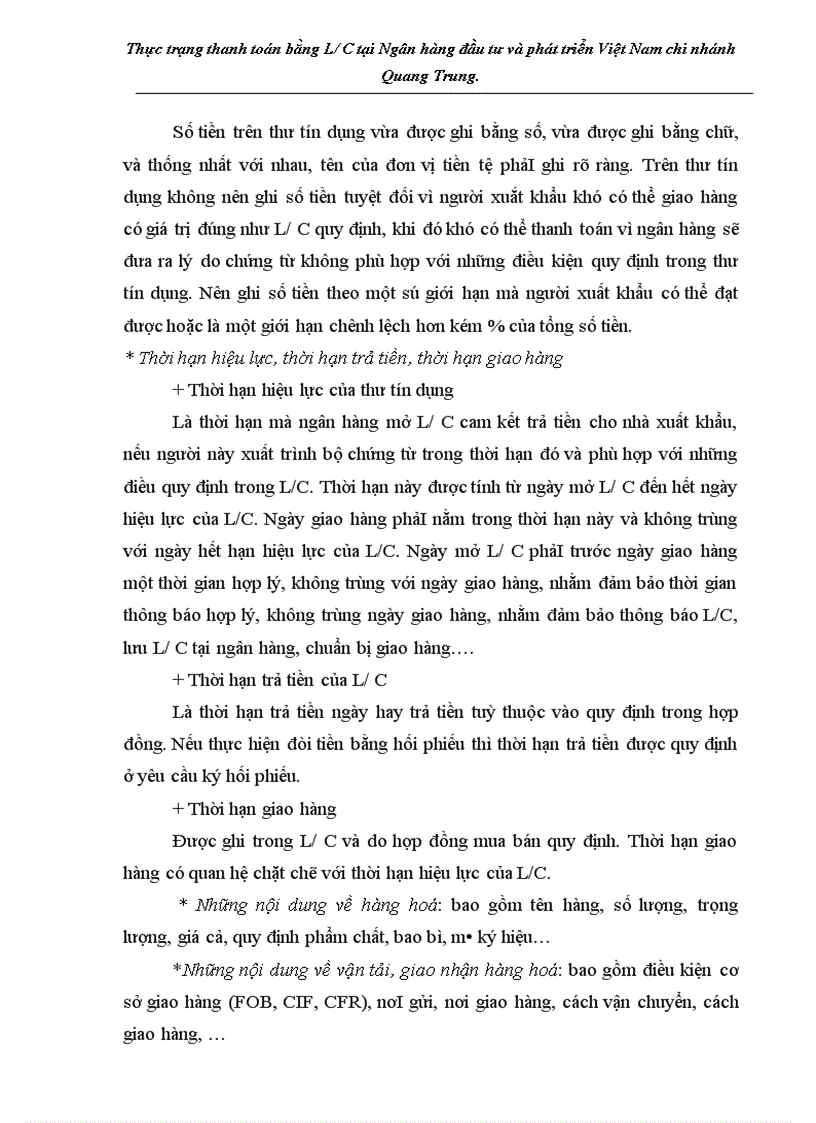 Thực trạng thanh toán bằng L/ C tại Ngân hàng đầu tư và phát triển Việt Nam chi nhánh Quang Trung.

Số tiền trên thư tín dụng vừa được ghi bằng số, vừa được ghi bằng chữ, và thống nhất với nhau, tên của đơn vị tiền tệ phảI ghi rõ ràng. Trên thư tín dụng không nên ghi số tiền tuyệt đối vì người xuất khẩu khó có thể giao hàng có giá trị đúng như L/ C quy định, khi đó khó có thể thanh toán vì ngân hàng sẽ đưa ra lý do chứng từ không phù hợp với những điều kiện quy định trong thư tín dụng. Nên ghi số tiền theo một sú giới hạn mà người xuất khẩu có thể đạt được hoặc là một giới hạn chênh lệch hơn kém % của tổng số tiền.

* Thời hạn hiệu lực, thời hạn trả tiền, thời hạn giao hàng

+ Thời hạn hiệu lực của thư tín dụng

Là thời hạn mà ngân hàng mở L/ C cam kết trả tiền cho nhà xuất khẩu, nếu người này xuất trình bộ chứng từ trong thời hạn đó và phù hợp với những điều quy định trong L/C. Thời hạn này được tính từ ngày mở L/ C đến hết ngày hiệu lực của L/C. Ngày giao hàng phảI nằm trong thời hạn này và không trùng với ngày hết hạn hiệu lực của L/C. Ngày mở L/ C phảI trước ngày giao hàng một thời gian hợp lý, không trùng với ngày giao hàng, nhằm đảm bảo thời gian thông báo hợp lý, không trùng ngày giao hàng, nhằm đảm bảo thông báo L/C, lưu L/ C tại ngân hàng, chuẩn bị giao hàng….

+ Thời hạn trả tiền của L/ C

Là thời hạn trả tiền ngày hay trả tiền tuỳ thuộc vào quy định trong hợp đồng. Nếu thực hiện đòi tiền bằng hối phiếu thì thời hạn trả tiền được quy định ở yêu cầu ký hối phiếu.

+ Thời hạn giao hàng

Được ghi trong L/ C và do hợp đồng mua bán quy định. Thời hạn giao hàng có quan hệ chặt chẽ với thời hạn hiệu lực của L/C.

* Những nội dung về hàng hoá: bao gồm tên hàng, số lượng, trọng lượng, giá cả, quy định phẩm chất, bao bì, m• ký hiệu…

*Những nội dung về vận tải, giao nhận hàng hoá: bao gồm điều kiện cơ sở giao hàng (FOB, CIF, CFR), noI gửi, nơi giao hàng, cách vận chuyển, cách giao hàng, …